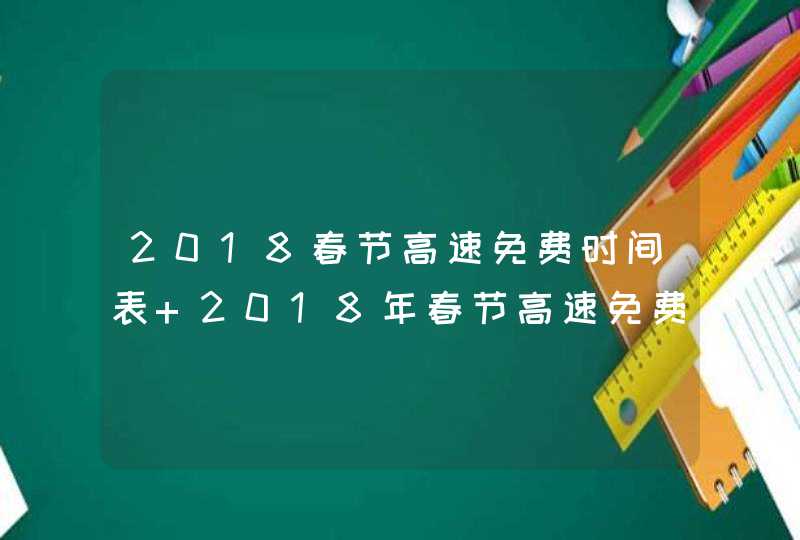 2018春节高速免费时间表+2018年春节高速免费